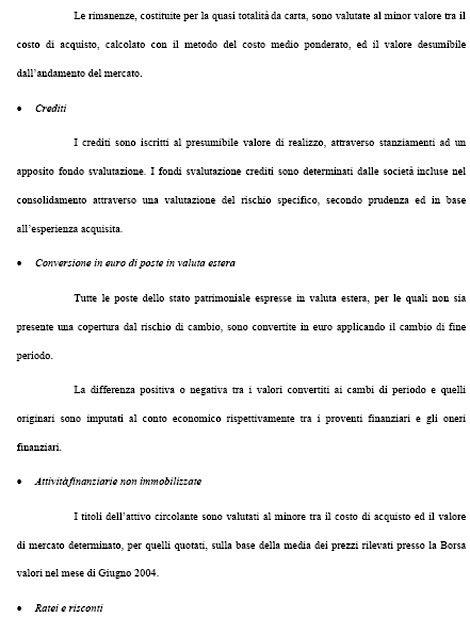 Le rimanenze, costituite per la quasi totalità da carta, sono valutate al minor valore tra il costo di acquisto, calcolato con il metodo del costo medio ponderato, ed il valore desumibile dall'andamento del mercato.

• Crediti

I crediti sono iscritti al presumibile valore di realizzo, attraverso stanziamenti ad un apposito fondo svalutazione. I fondi svalutazione crediti sono determinati dalle società incluse nel consolidamento attraverso una valutazione del rischio specifico, secondo prudenza ed in base all'esperienza acquisita.

• Conversione in euro di poste in valuta estera

Tutte le poste dello stato patrimoniale espresse in valuta estera, per le quali non sia presente una copertura dal rischio di cambio, sono convertite in euro applicando il cambio di fine periodo.

La differenza positiva o negativa tra i valori convertiti ai cambi di periodo e quelli originari sono imputati al conto economico rispettivamente tra i proventi finanziari e gli oneri finanziari.

• Attività finanziarie non immobilizzate

I titoli dell'attivo circolante sono valutati al minore tra il costo di acquisto ed il valore di mercato determinato, per quelli quotati, sulla base della media dei prezzi rilevati presso la Borsa valori nel mese di Giugno 2004.

• Ratei e risconti